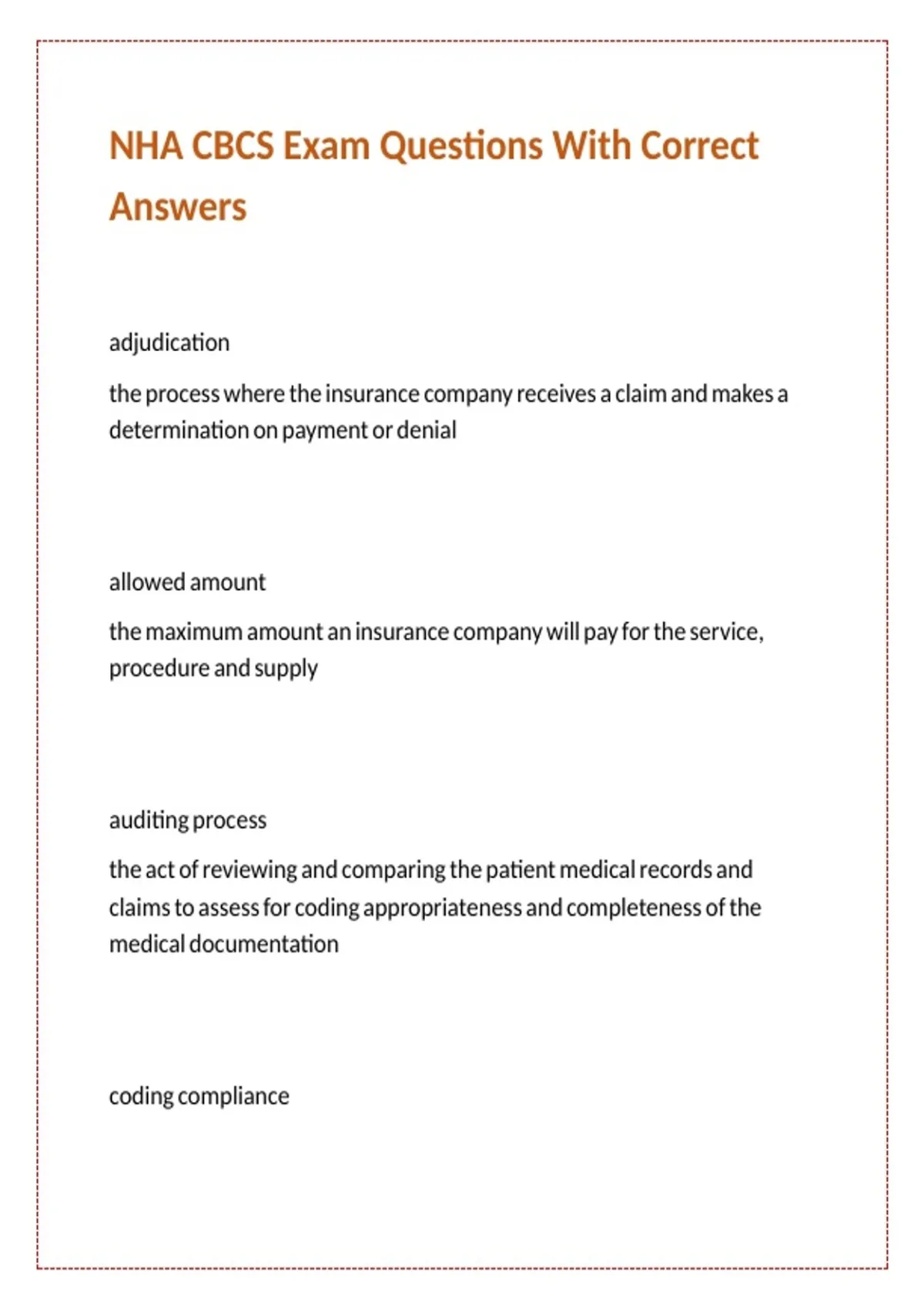 NHA CBCS Exam Questions With Correct Answers

adjudication

the process where the insurance company receives a claim and makes a determination on payment or denial

allowed amount

the maximum amount an insurance company will pay for the service, procedure and supply

auditing process

the act of reviewing and comparing the patient medical records and claims to assess for coding appropriateness and completeness of the medical documentation

coding compliance